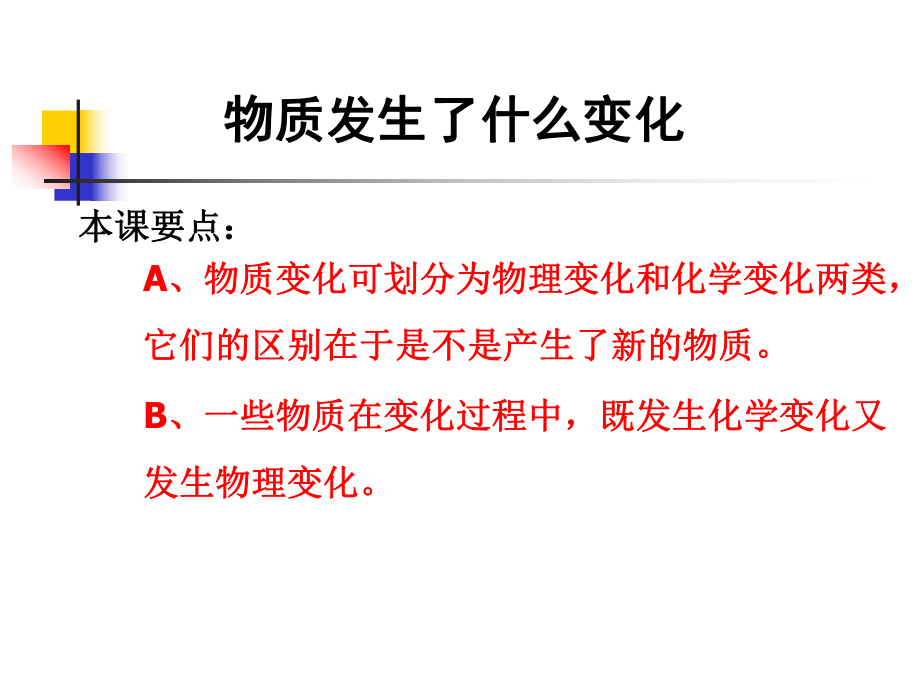 物质发生了什么变化

本课要点：

A、物质变化可划分为物理变化和化学变化两类，它们的区别在于是不是产生了新的物质。

B、一些物质在变化过程中，既发生化学变化又发生物理变化。